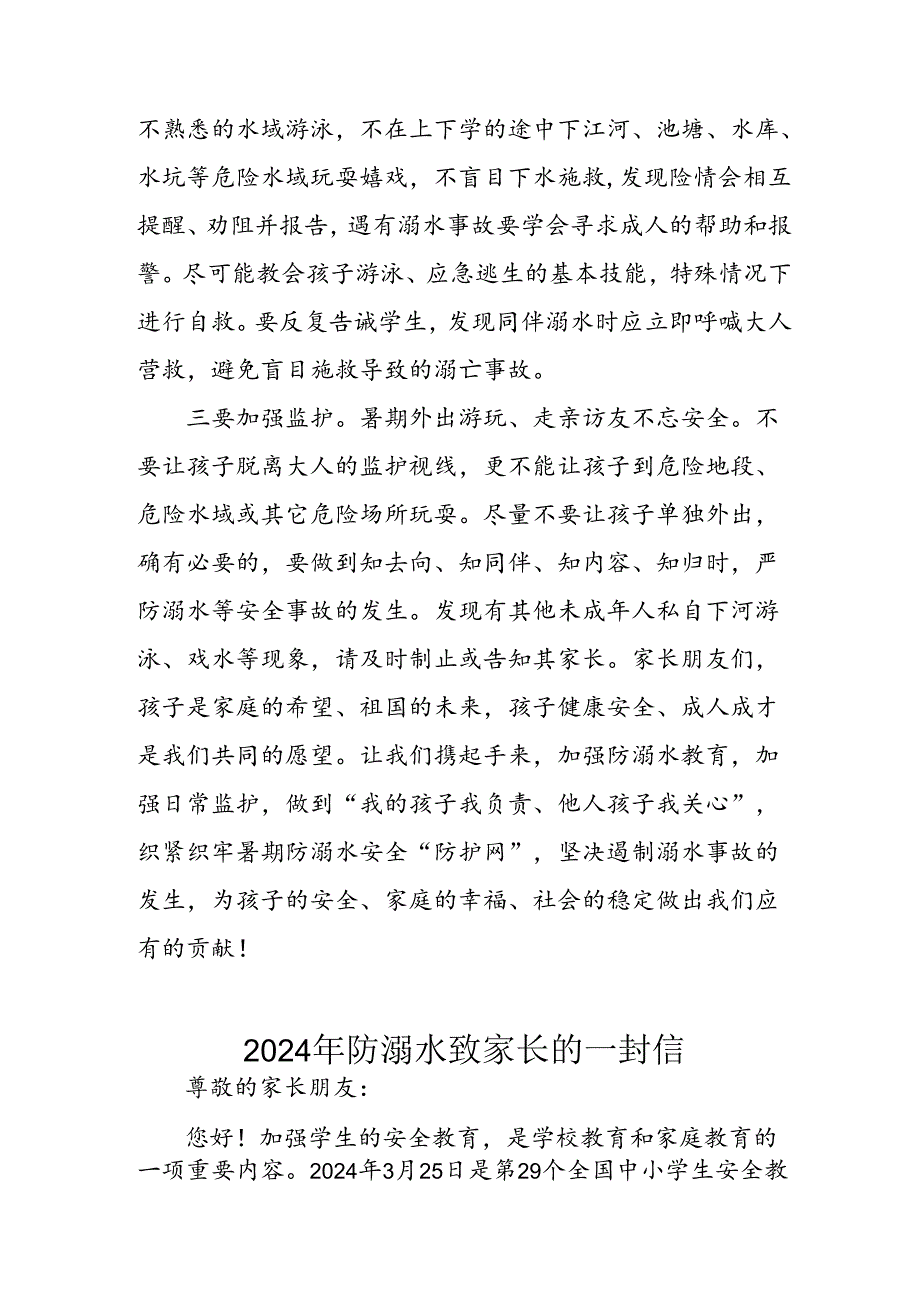 不熟悉的水域游泳，不在上下学的途中下江河、池塘、水库、水坑等危险水域玩耍嬉戏，不盲目下水施救，发现险情会相互提醒、劝阻并报告，遇有溺水事故要学会寻求成人的帮助和报警。尽可能教会孩子游泳、应急逃生的基本技能，特殊情况下进行自救。要反复告诫学生，发现同伴溺水时应立即呼喊大人营救，避免盲目施救导致的溺亡事故。

三要加强监护。暑期外出游玩、走亲访友不忘安全。不要让孩子脱离大人的监护视线，更不能让孩子到危险地段、危险水域或其它危险场所玩耍。尽量不要让孩子单独外出，确有必要的，要做到知去向、知同伴、知内容、知归时，严防溺水等安全事故的发生。发现有其他未成年人私自下河游泳、戏水等现象，请及时制止或告知其家长。家长朋友们，孩子是家庭的希望、祖国的未来，孩子健康安全、成人成才是我们共同的愿望。让我们携起手来，加强防溺水教育，加强日常监护，做到“我的孩子我负责、他人孩子我关心”，织紧织牢暑期防溺水安全“防护网”，坚决遏制溺水事故的发生，为孩子的安全、家庭的幸福、社会的稳定做出我们应有的贡献！

2024年防溺水致家长的一封信

尊敬的家长朋友：

您好！加强学生的安全教育，是学校教育和家庭教育的一项重要内容。2024年3月25日是第29个全国中小学生安全教